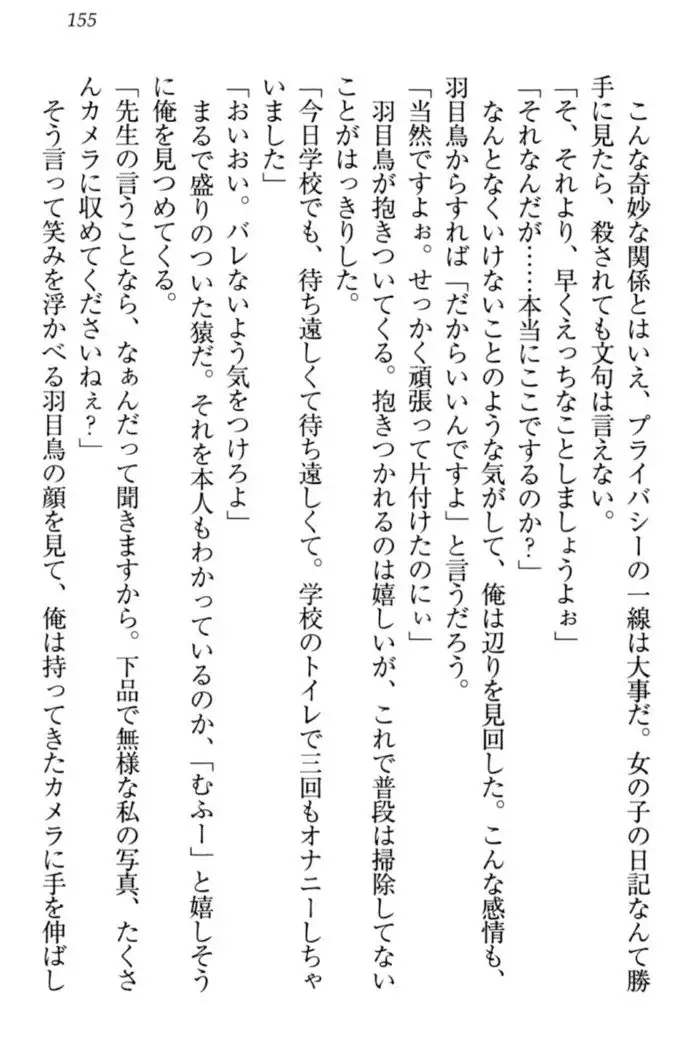 155

こんな奇妙な関係とはいえ、プライバシーの一線は大事だ。女の子の日記なんて勝手に見たら、殺されても文句は言えない。

「そ、それより、早くえっちなことしましょうよぉ」

「それなんだが……本当にここでするのか？」

なんとなくいけないことのような気がして、俺は辺りを見回した。こんな感情も、羽目鳥からすれば「だからいいんですよ」と言うだろう。

「当然ですよぉ。せっかく頑張って片付けたのにぃ」

羽目鳥が抱きついてくる。抱きつかれるのは嬉しいが、これで普段は掃除してないことがはっきりした。

「今日学校でも、待ち遠しくて待ち遠しくて。学校のトイレで三回もオナニーしちゃいました」

「おいおい。バレないよう気をつけろよ」

まるで盛りのついた猿だ。それを本人もわかっているのか、「むふー」と嬉しそうに俺を見つめてくる。

「先生の言うことなら、なぁんだって聞きますから。下品で無様な私の写真、たくさんカメラに収めてくださいねぇ？」

そう言って笑みを浮かべる羽目鳥の顔を見て、俺は持ってきたカメラに手を伸ばし